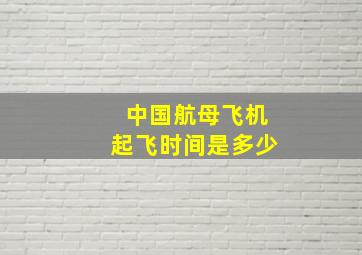 中国航母飞机
起飞时间是多少